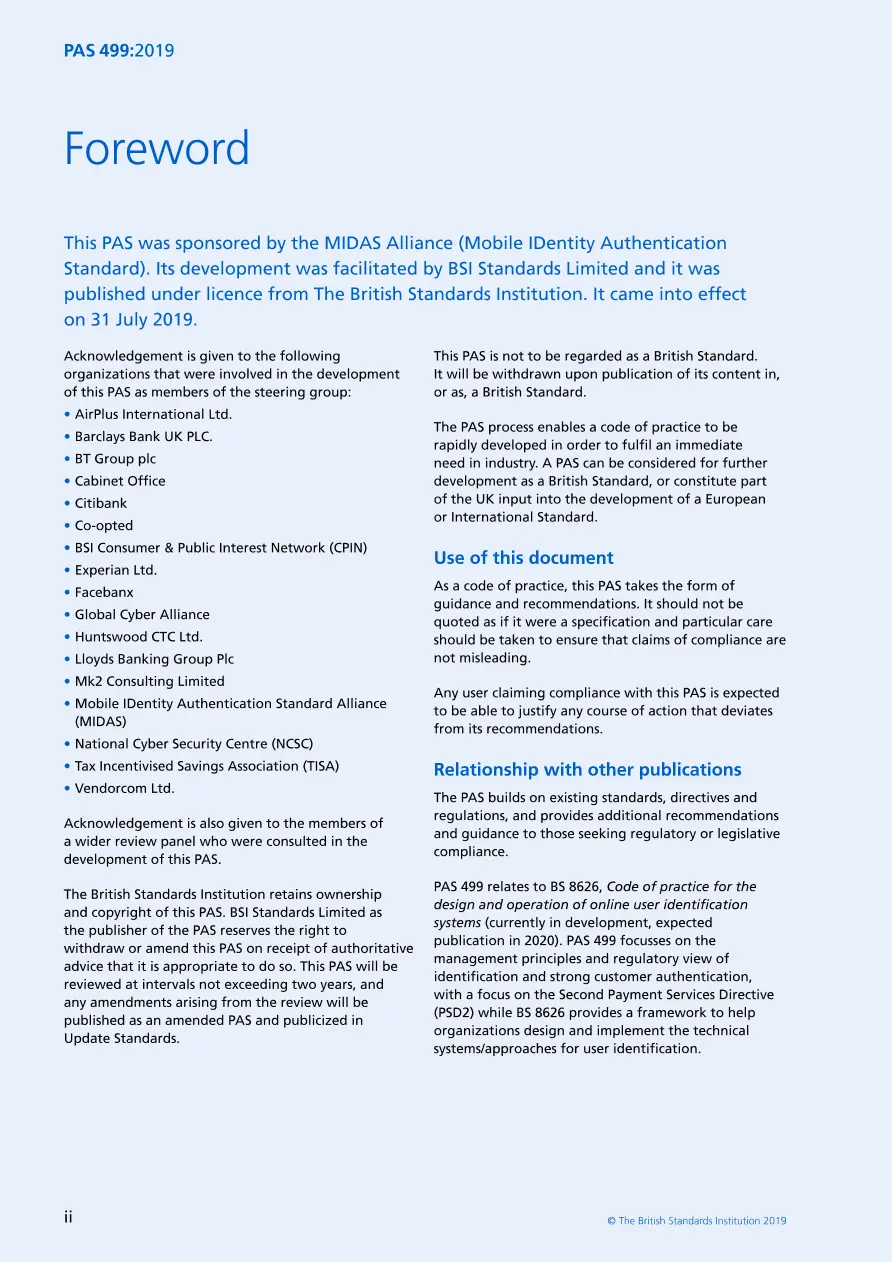 PAS 499:2019

Foreword

This PAS was sponsored by the MIDAS Alliance (Mobile IDentity Authentication Standard). Its development was facilitated by BSI Standards Limited and it was published under licence from The British Standards Institution. It came into effect on 31 July 2019.

Acknowledgement is given to the following organizations that were involved in the development of this PAS as members of the steering group:

• AirPlus International Ltd.
• Barclays Bank UK PLC.
• BT Group plc
• Cabinet Office
• Citibank
• Co-opted
• BSI Consumer & Public Interest Network (CPIN)
• Experian Ltd.
• Facebanx
• Global Cyber Alliance
• Huntswood CTC Ltd.
• Lloyds Banking Group Plc
• Mk2 Consulting Limited
• Mobile IDentity Authentication Standard Alliance (MIDAS)
• National Cyber Security Centre (NCSC)
• Tax Incentivised Savings Association (TISA)
• Vendorcom Ltd.

Acknowledgement is also given to the members of a wider review panel who were consulted in the development of this PAS.

The British Standards Institution retains ownership and copyright of this PAS. BSI Standards Limited as the publisher of the PAS reserves the right to withdraw or amend this PAS on receipt of authoritative advice that it is appropriate to do so. This PAS will be reviewed at intervals not exceeding two years, and any amendments arising from the review will be published as an amended PAS and publicized in Update Standards.

This PAS is not to be regarded as a British Standard. It will be withdrawn upon publication of its content in, or as, a British Standard.

The PAS process enables a code of practice to be rapidly developed in order to fulfil an immediate need in industry. A PAS can be considered for further development as a British Standard, or constitute part of the UK input into the development of a European or International Standard.

Use of this document

As a code of practice, this PAS takes the form of guidance and recommendations. It should not be quoted as if it were a specification and particular care should be taken to ensure that claims of compliance are not misleading.

Any user claiming compliance with this PAS is expected to be able to justify any course of action that deviates from its recommendations.

Relationship with other publications

The PAS builds on existing standards, directives and regulations, and provides additional recommendations and guidance to those seeking regulatory or legislative compliance.

PAS 499 relates to BS 8626, Code of practice for the design and operation of online user identification systems (currently in development, expected publication in 2020). PAS 499 focusses on the management principles and regulatory view of identification and strong customer authentication, with a focus on the Second Payment Services Directive (PSD2) while BS 8626 provides a framework to help organizations design and implement the technical systems/approaches for user identification.

ii

© The British Standards Institution 2019